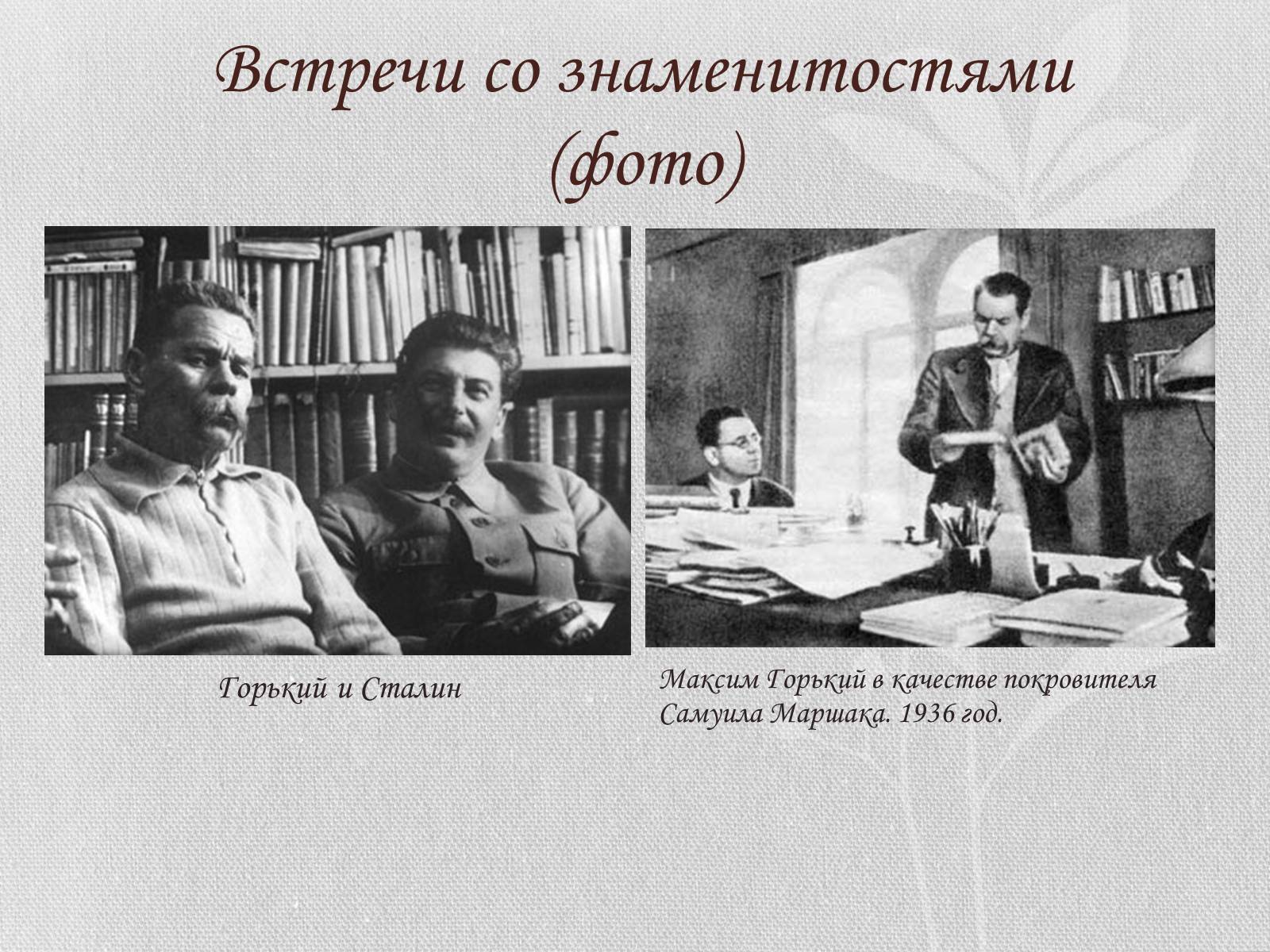 Встречи со знаменитостями (фото)

Горький и Сталин

Максим Горький в качестве покровителя Самуила Маршака. 1936 год.